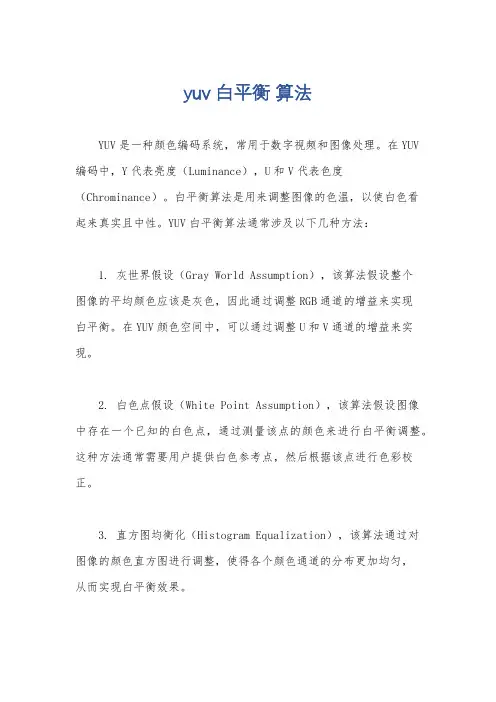 yuv 白平衡 算法

YUV 是一种颜色编码系统，常用于数字视频和图像处理。在 YUV 编码中，Y 代表亮度（Luminance），U 和 V 代表色度（Chrominance）。白平衡算法是用来调整图像的色温，以使白色看起来真实且中性。YUV 白平衡算法通常涉及以下几种方法：

1. 灰世界假设（Gray World Assumption），该算法假设整个图像的平均颜色应该是灰色，因此通过调整 RGB 通道的增益来实现白平衡。在 YUV 颜色空间中，可以通过调整 U 和 V 通道的增益来实现。

2. 白色点假设（White Point Assumption），该算法假设图像中存在一个已知的白色点，通过测量该点的颜色来进行白平衡调整。这种方法通常需要用户提供白色参考点，然后根据该点进行色彩校正。

3. 直方图均衡化（Histogram Equalization），该算法通过对图像的颜色直方图进行调整，使得各个颜色通道的分布更加均匀，从而实现白平衡效果。